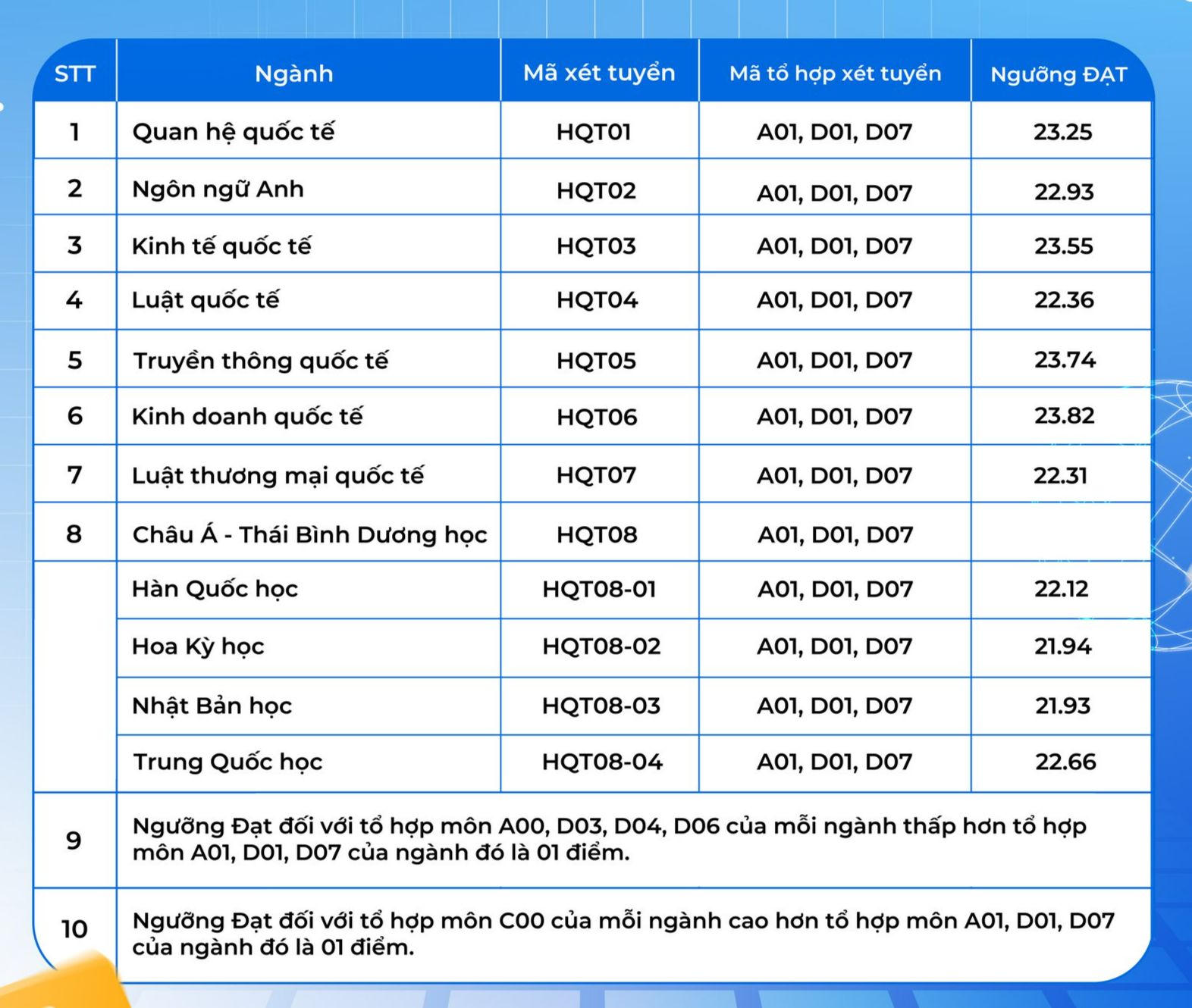 | STT | Ngành | Mã xét tuyển | Mã tổ hợp xét tuyển | Ngưỡng ĐẠT |
|---|---|---|---|---|
| 1 | Quan hệ quốc tế | HQT01 | A01, D01, D07 | 23.25 |
| 2 | Ngôn ngữ Anh | HQT02 | A01, D01, D07 | 22.93 |
| 3 | Kinh tế quốc tế | HQT03 | A01, D01, D07 | 23.55 |
| 4 | Luật quốc tế | HQT04 | A01, D01, D07 | 22.36 |
| 5 | Truyền thông quốc tế | HQT05 | A01, D01, D07 | 23.74 |
| 6 | Kinh doanh quốc tế | HQT06 | A01, D01, D07 | 23.82 |
| 7 | Luật thương mại quốc tế | HQT07 | A01, D01, D07 | 22.31 |
| 8 | Châu Á - Thái Bình Dương học | HQT08 | A01, D01, D07 | |
| | Hàn Quốc học | HQT08-01 | A01, D01, D07 | 22.12 |
| | Hoa Kỳ học | HQT08-02 | A01, D01, D07 | 21.94 |
| | Nhật Bản học | HQT08-03 | A01, D01, D07 | 21.93 |
| | Trung Quốc học | HQT08-04 | A01, D01, D07 | 22.66 |
| 9 | Ngưỡng Đạt đối với tổ hợp môn A00, D03, D04, D06 của mỗi ngành thấp hơn tổ hợp môn A01, D01, D07 của ngành đó là 01 điểm. | | | |
| 10 | Ngưỡng Đạt đối với tổ hợp môn C00 của mỗi ngành cao hơn tổ hợp môn A01, D01, D07 của ngành đó là 01 điểm. | | | |